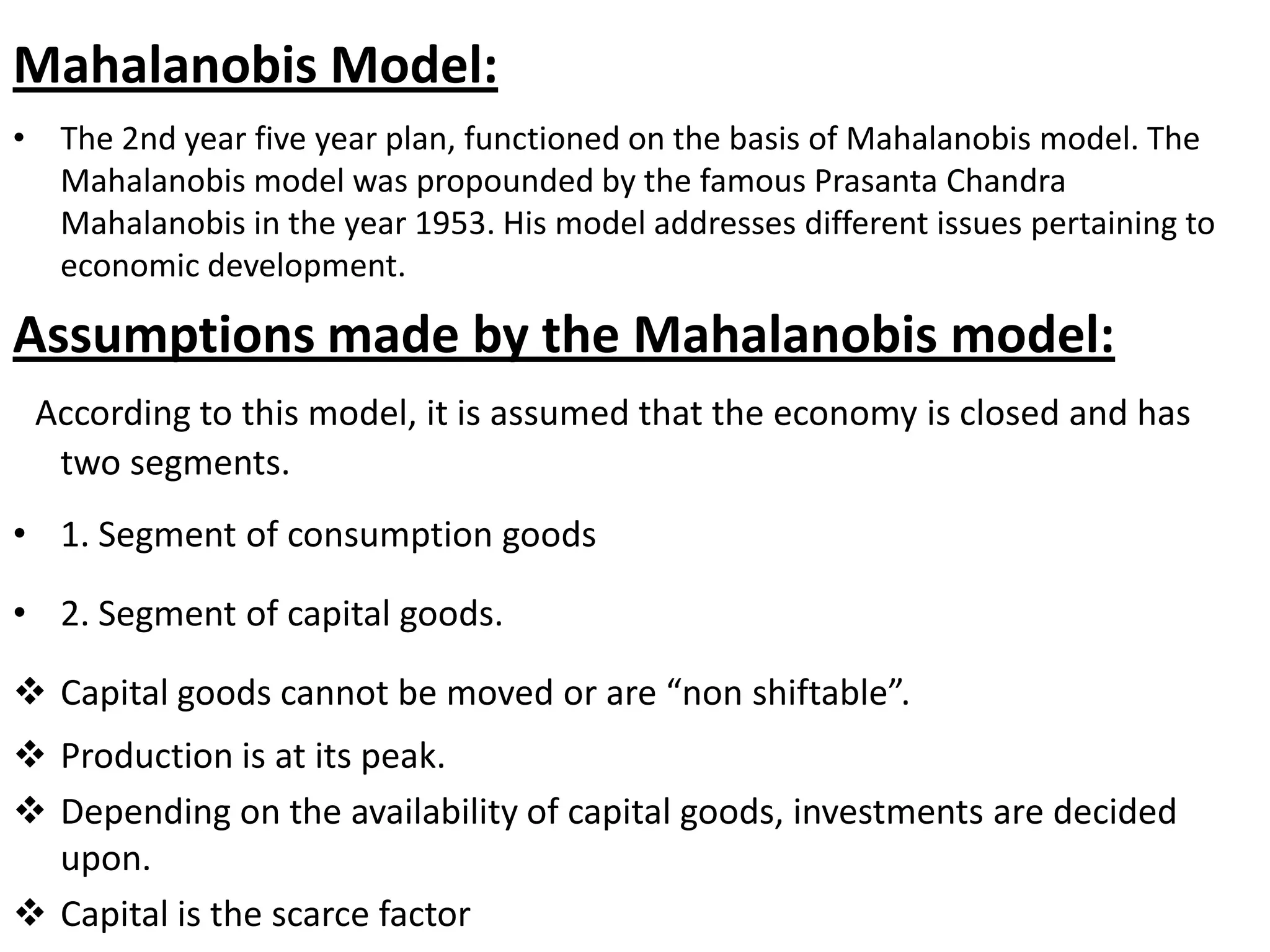 Mahalanobis Model:

• The 2nd year five year plan, functioned on the basis of Mahalanobis model. The Mahalanobis model was propounded by the famous Prasanta Chandra Mahalanobis in the year 1953. His model addresses different issues pertaining to economic development.

Assumptions made by the Mahalanobis model:

According to this model, it is assumed that the economy is closed and has two segments.

• 1. Segment of consumption goods

• 2. Segment of capital goods.

❖ Capital goods cannot be moved or are "non shiftable".

❖ Production is at its peak.

❖ Depending on the availability of capital goods, investments are decided upon.

❖ Capital is the scarce factor